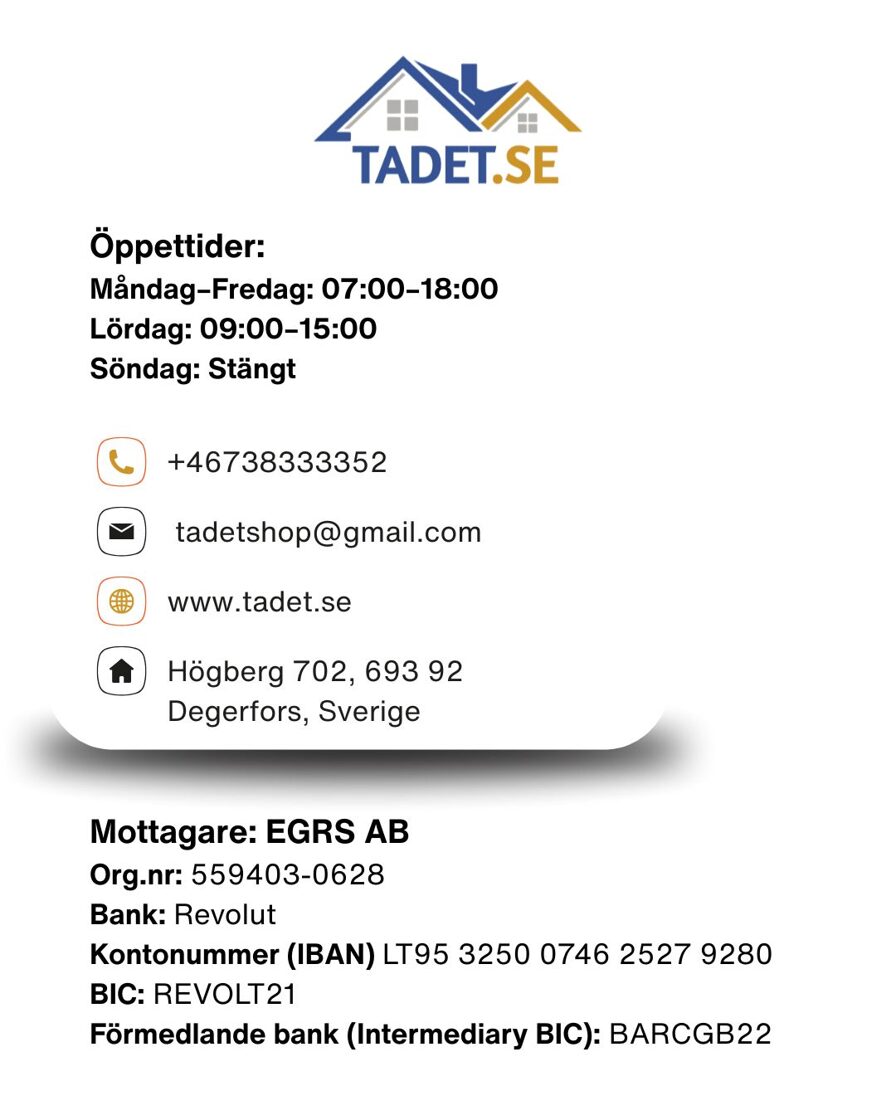 TADET.SE

Öppettider:
Måndag–Fredag: 07:00–18:00
Lördag: 09:00–15:00
Söndag: Stängt

+46738333352

tadetshop@gmail.com

www.tadet.se

Högberg 702, 693 92
Degerfors, Sverige

Mottagare: EGRS AB
Org.nr: 559403-0628
Bank: Revolut
Kontonummer (IBAN) LT95 3250 0746 2527 9280
BIC: REVOLT21
Förmedlande bank (Intermediary BIC): BARCGB22